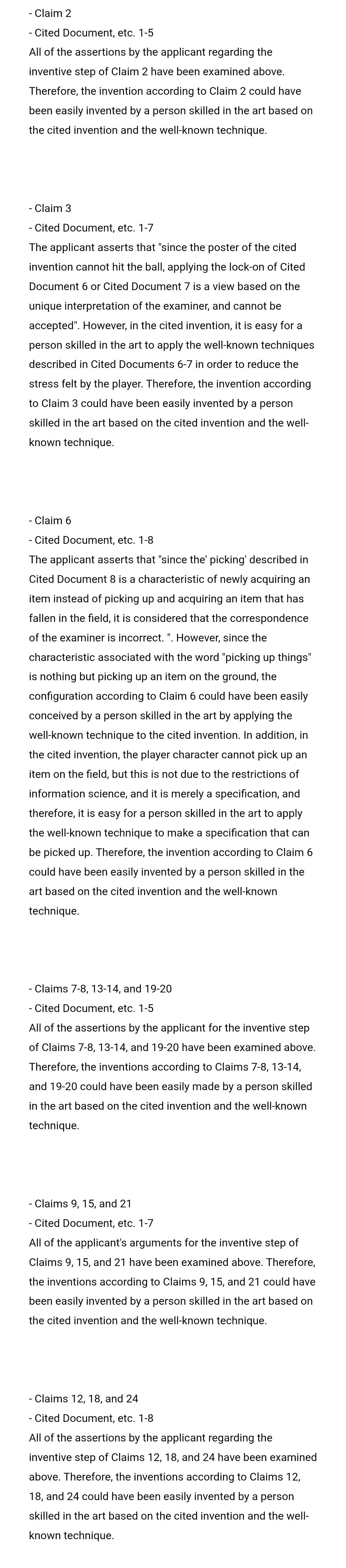 - Claim 2
- Cited Document, etc. 1-5
All of the assertions by the applicant regarding the inventive step of Claim 2 have been examined above. Therefore, the invention according to Claim 2 could have been easily invented by a person skilled in the art based on the cited invention and the well-known technique.

- Claim 3
- Cited Document, etc. 1-7
The applicant asserts that "since the poster of the cited invention cannot hit the ball, applying the lock-on of Cited Document 6 or Cited Document 7 is a view based on the unique interpretation of the examiner, and cannot be accepted". However, in the cited invention, it is easy for a person skilled in the art to apply the well-known techniques described in Cited Documents 6-7 in order to reduce the stress felt by the player. Therefore, the invention according to Claim 3 could have been easily invented by a person skilled in the art based on the cited invention and the well-known technique.

- Claim 6
- Cited Document, etc. 1-8
The applicant asserts that "since the' picking' described in Cited Document 8 is a characteristic of newly acquiring an item instead of picking up and acquiring an item that has fallen in the field, it is considered that the correspondence of the examiner is incorrect. ". However, since the characteristic associated with the word "picking up things" is nothing but picking up an item on the ground, the configuration according to Claim 6 could have been easily conceived by a person skilled in the art by applying the well-known technique to the cited invention. In addition, in the cited invention, the player character cannot pick up an item on the field, but this is not due to the restrictions of information science, and it is merely a specification, and therefore, it is easy for a person skilled in the art to apply the well-known technique to make a specification that can be picked up. Therefore, the invention according to Claim 6 could have been easily invented by a person skilled in the art based on the cited invention and the well-known technique.

- Claims 7-8, 13-14, and 19-20
- Cited Document, etc. 1-5
All of the assertions by the applicant for the inventive step of Claims 7-8, 13-14, and 19-20 have been examined above. Therefore, the inventions according to Claims 7-8, 13-14, and 19-20 could have been easily made by a person skilled in the art based on the cited invention and the well-known technique.

- Claims 9, 15, and 21
- Cited Document, etc. 1-7
All of the applicant's arguments for the inventive step of Claims 9, 15, and 21 have been examined above. Therefore, the inventions according to Claims 9, 15, and 21 could have been easily invented by a person skilled in the art based on the cited invention and the well-known technique.

- Claims 12, 18, and 24
- Cited Document, etc. 1-8
All of the assertions by the applicant regarding the inventive step of Claims 12, 18, and 24 have been examined above. Therefore, the inventions according to Claims 12, 18, and 24 could have been easily invented by a person skilled in the art based on the cited invention and the well-known technique.